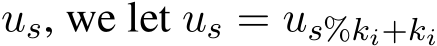 $u_s$, we let $u_s = u_{s\%k_i+k_i}$